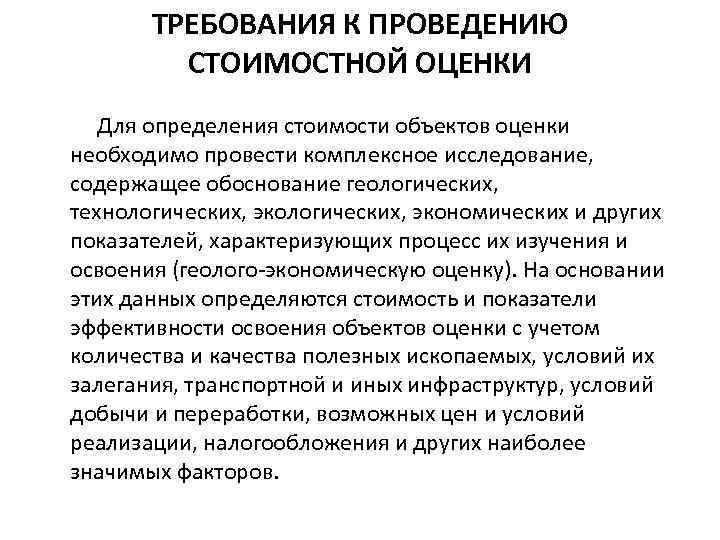 ТРЕБОВАНИЯ К ПРОВЕДЕНИЮ СТОИМОСТНОЙ ОЦЕНКИ

Для определения стоимости объектов оценки необходимо провести комплексное исследование, содержащее обоснование геологических, технологических, экологических, экономических и других показателей, характеризующих процесс их изучения и освоения (геолого-экономическую оценку). На основании этих данных определяются стоимость и показатели эффективности освоения объектов оценки с учетом количества и качества полезных ископаемых, условий их залегания, транспортной и иных инфраструктур, условий добычи и переработки, возможных цен и условий реализации, налогообложения и других наиболее значимых факторов.